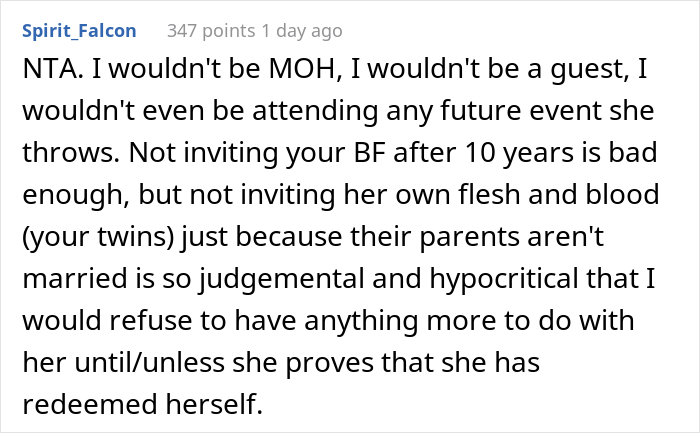 Spirit_Falcon 347 points 1 day ago

NTA. I wouldn't be MOH, I wouldn't be a guest, I wouldn't even be attending any future event she throws. Not inviting your BF after 10 years is bad enough, but not inviting her own flesh and blood (your twins) just because their parents aren't married is so judgemental and hypocritical that I would refuse to have anything more to do with her until/unless she proves that she has redeemed herself.